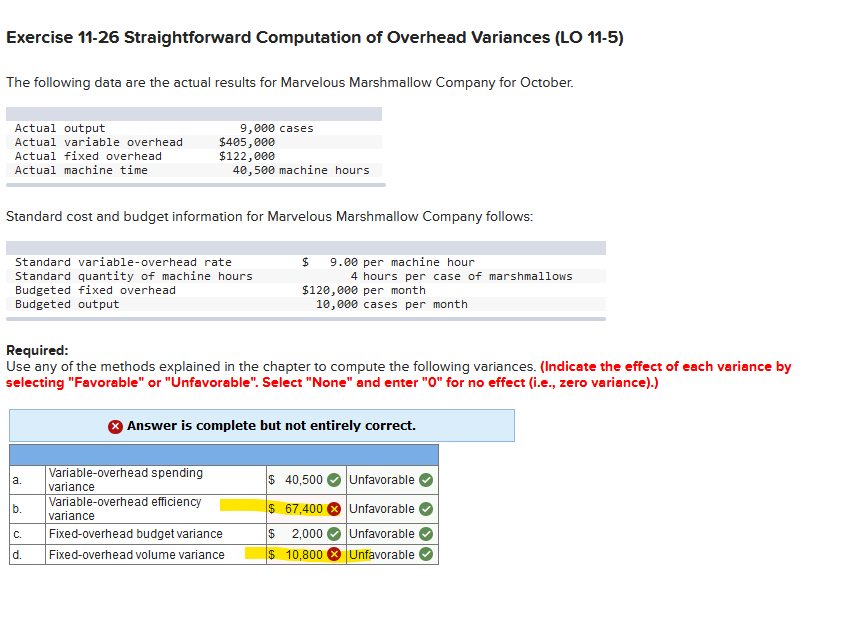 Exercise 11-26 Straightforward Computation of Overhead Variances (LO 11-5)

The following data are the actual results for Marvelous Marshmallow Company for October.

| | |
|---|---|
| Actual output | 9,000 cases |
| Actual variable overhead | $405,000 |
| Actual fixed overhead | $122,000 |
| Actual machine time | 40,500 machine hours |

Standard cost and budget information for Marvelous Marshmallow Company follows:

| | |
|---|---|
| Standard variable-overhead rate | $ 9.00 per machine hour |
| Standard quantity of machine hours | 4 hours per case of marshmallows |
| Budgeted fixed overhead | $120,000 per month |
| Budgeted output | 10,000 cases per month |

Required:
Use any of the methods explained in the chapter to compute the following variances. (Indicate the effect of each variance by selecting "Favorable" or "Unfavorable". Select "None" and enter "0" for no effect (i.e., zero variance).)

Answer is complete but not entirely correct.

| | | | |
|---|---|---|---|
| a. | Variable-overhead spending variance | $ 40,500 | Unfavorable |
| b. | Variable-overhead efficiency variance | $ 67,400 | Unfavorable |
| c. | Fixed-overhead budget variance | $ 2,000 | Unfavorable |
| d. | Fixed-overhead volume variance | $ 10,800 | Unfavorable |